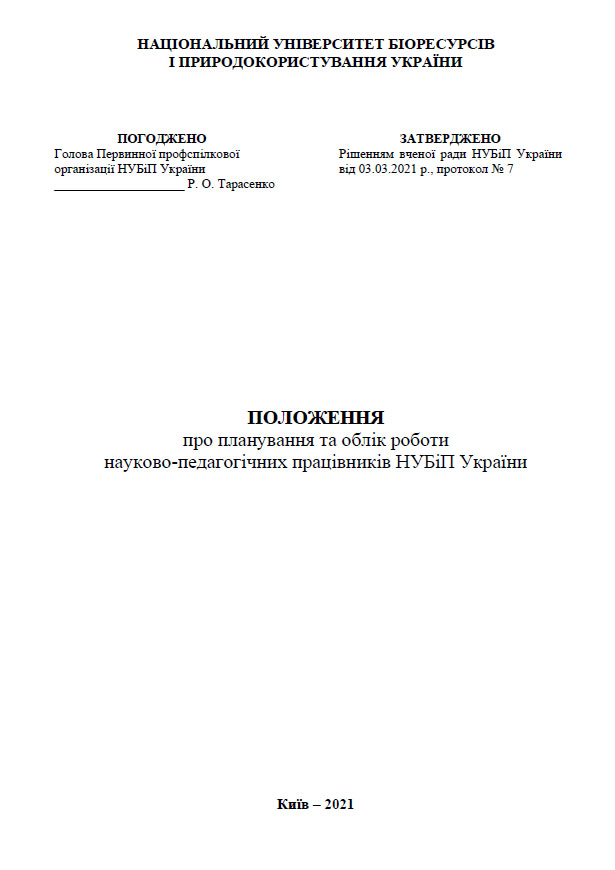 НАЦІОНАЛЬНИЙ УНІВЕРСИТЕТ БІОРЕСУРСІВ
І ПРИРОДОКОРИСТУВАННЯ УКРАЇНИ

ПОГОДЖЕНО
Голова Первинної профспілкової організації НУБіП України
____________________ Р. О. Тарасенко

ЗАТВЕРДЖЕНО
Рішенням вченої ради НУБіП України від 03.03.2021 р., протокол № 7

ПОЛОЖЕННЯ
про планування та облік роботи
науково-педагогічних працівників НУБіП України

Київ – 2021